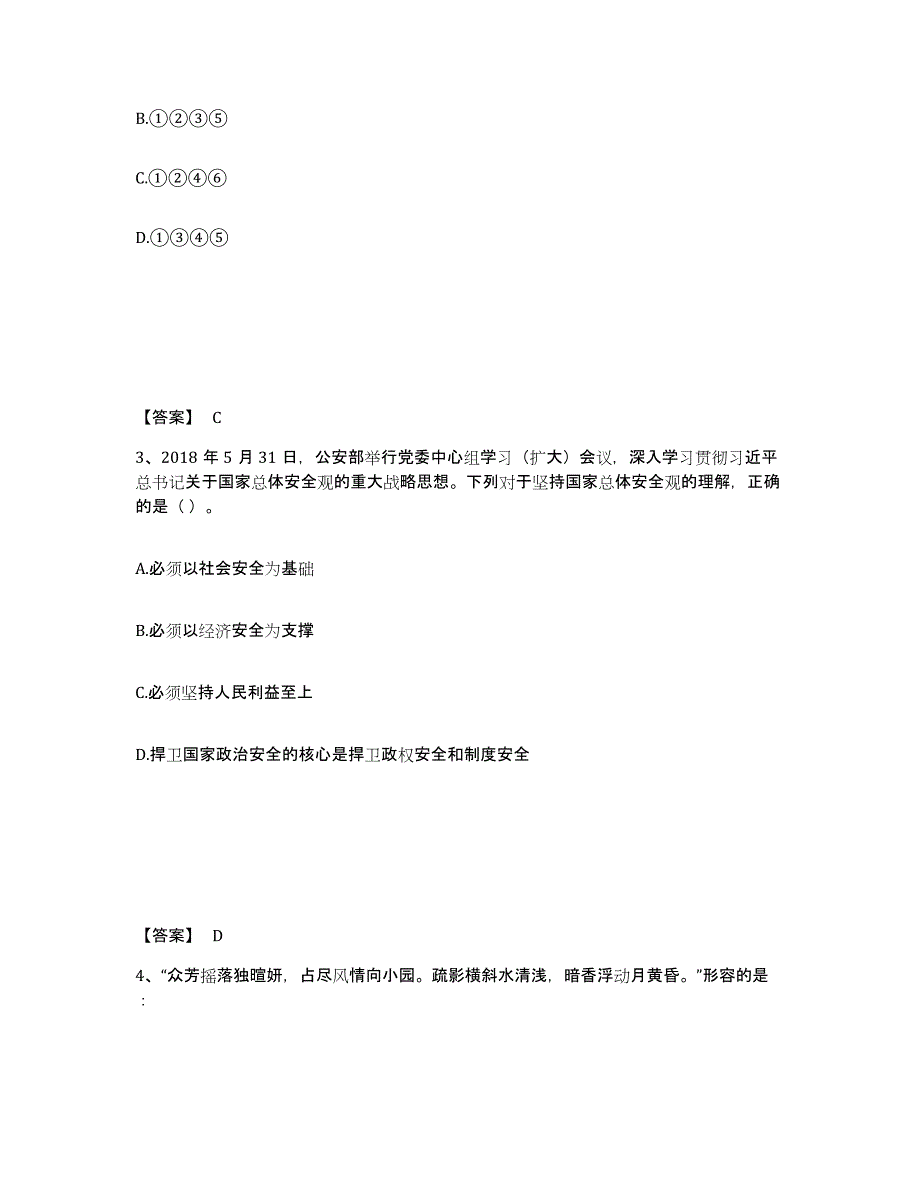 B.①②③⑤

C.①②④⑥

D.①③④⑤

【答案】 C

3、2018 年 5 月 31 日，公安部举行党委中心组学习（扩大）会议，深入学习贯彻习近平总书记关于国家总体安全观的重大战略思想。下列对于坚持国家总体安全观的理解，正确的是（ ）。

A.必须以社会安全为基础

B.必须以经济安全为支撑

C.必须坚持人民利益至上

D.捍卫国家政治安全的核心是捍卫政权安全和制度安全

【答案】 D

4、“众芳摇落独暄妍，占尽风情向小园。疏影横斜水清浅，暗香浮动月黄昏。”形容的是：